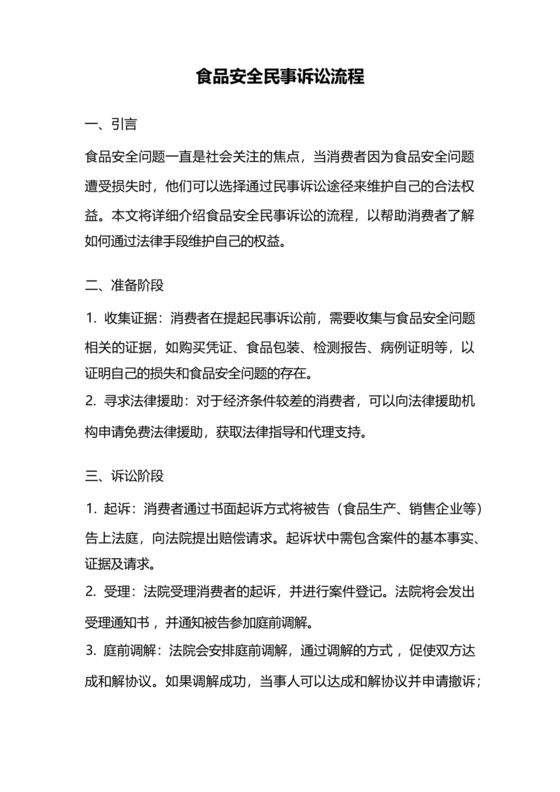 食品安全民事诉讼流程

一、引言

食品安全问题一直是社会关注的焦点，当消费者因为食品安全问题遭受损失时，他们可以选择通过民事诉讼途径来维护自己的合法权益。本文将详细介绍食品安全民事诉讼的流程，以帮助消费者了解如何通过法律手段维护自己的权益。

二、准备阶段

1. 收集证据：消费者在提起民事诉讼前，需要收集与食品安全问题相关的证据，如购买凭证、食品包装、检测报告、病例证明等，以证明自己的损失和食品安全问题的存在。

2. 寻求法律援助：对于经济条件较差的消费者，可以向法律援助机构申请免费法律援助，获取法律指导和代理支持。

三、诉讼阶段

1. 起诉：消费者通过书面起诉方式将被告（食品生产、销售企业等）告上法庭，向法院提出赔偿请求。起诉状中需包含案件的基本事实、证据及请求。

2. 受理：法院受理消费者的起诉，并进行案件登记。法院将会发出受理通知书，并通知被告参加庭前调解。

3. 庭前调解：法院会安排庭前调解，通过调解的方式，促使双方达成和解协议。如果调解成功，当事人可以达成和解协议并申请撤诉；